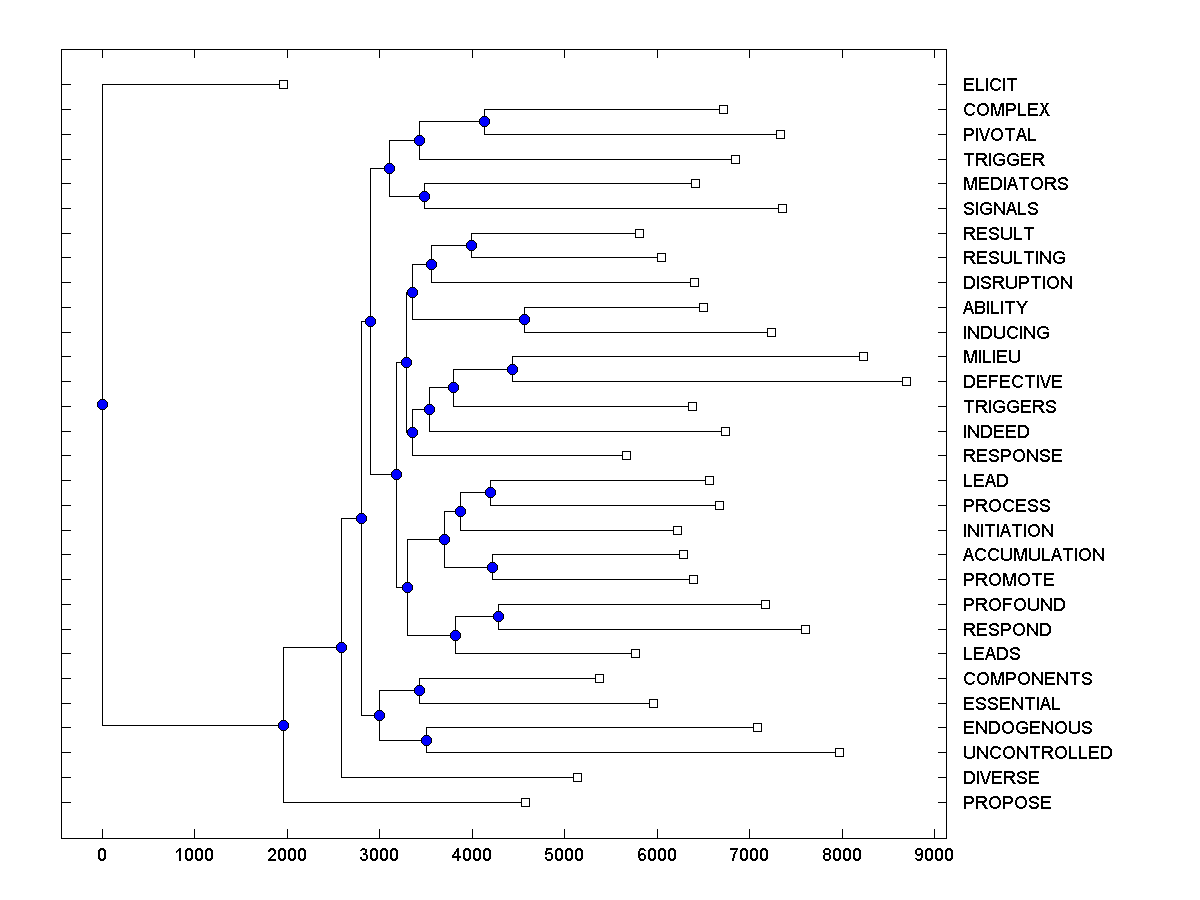 ELICIT
COMPLEX
PIVOTAL
TRIGGER
MEDIATORS
SIGNALS
RESULT
RESULTING
DISRUPTION
ABILITY
INDUCING
MILIEU
DEFECTIVE
TRIGGERS
INDEED
RESPONSE
LEAD
PROCESS
INITIATION
ACCUMULATION
PROMOTE
PROFOUND
RESPOND
LEADS
COMPONENTS
ESSENTIAL
ENDOGENOUS
UNCONTROLLED
DIVERSE
PROPOSE

0 1000 2000 3000 4000 5000 6000 7000 8000 9000